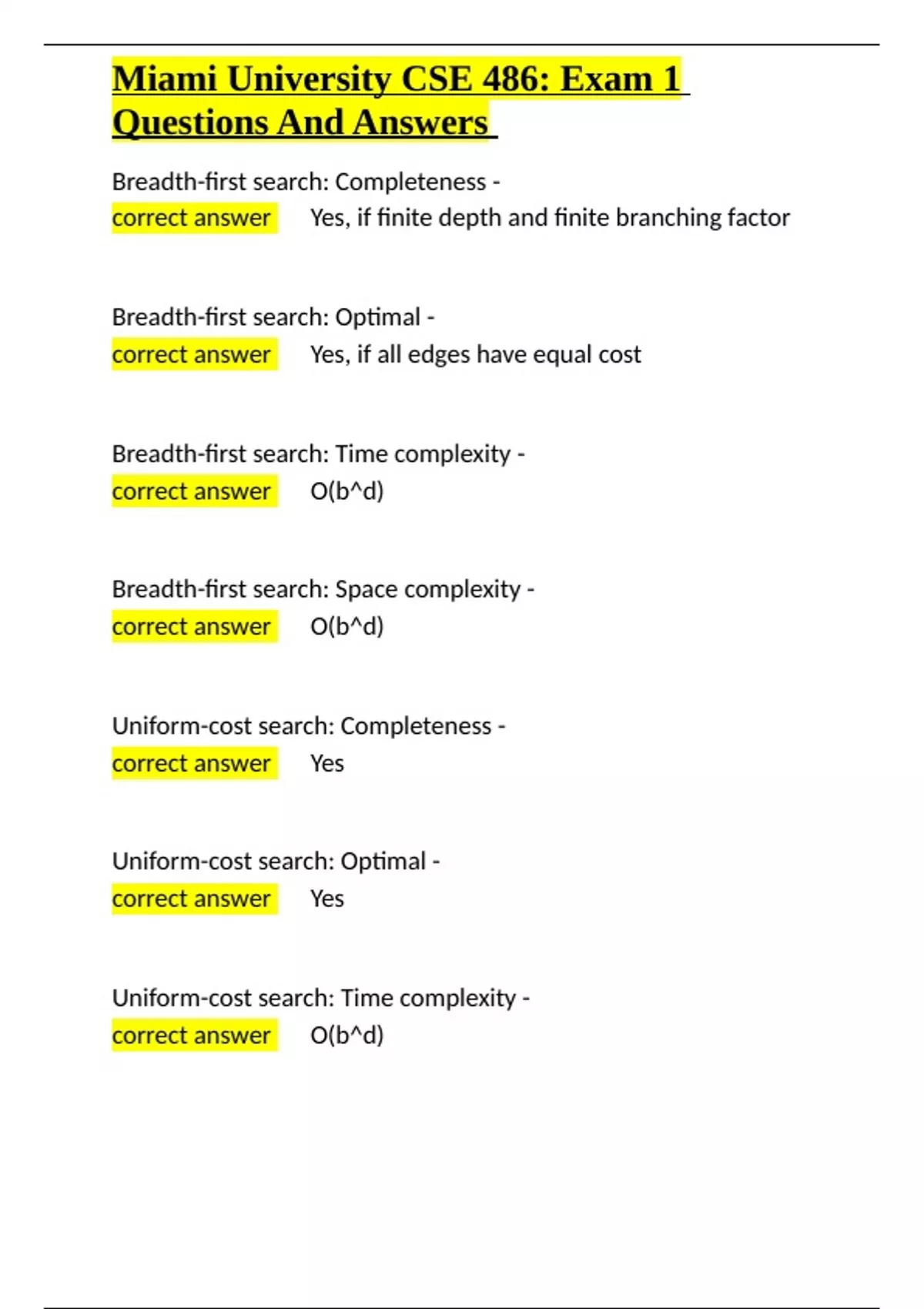 Miami University CSE 486: Exam 1 Questions And Answers

Breadth-first search: Completeness - correct answer Yes, if finite depth and finite branching factor

Breadth-first search: Optimal - correct answer Yes, if all edges have equal cost

Breadth-first search: Time complexity - correct answer O(b^d)

Breadth-first search: Space complexity - correct answer O(b^d)

Uniform-cost search: Completeness - correct answer Yes

Uniform-cost search: Optimal - correct answer Yes

Uniform-cost search: Time complexity - correct answer O(b^d)